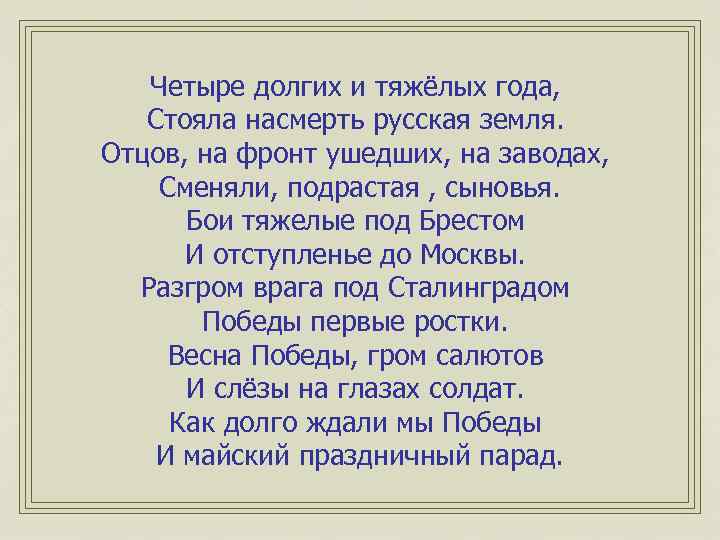 Четыре долгих и тяжёлых года,
Стояла насмерть русская земля.
Отцов, на фронт ушедших, на заводах,
Сменяли, подрастая , сыновья.
Бои тяжелые под Брестом
И отступленье до Москвы.
Разгром врага под Сталинградом
Победы первые ростки.
Весна Победы, гром салютов
И слёзы на глазах солдат.
Как долго ждали мы Победы
И майский праздничный парад.